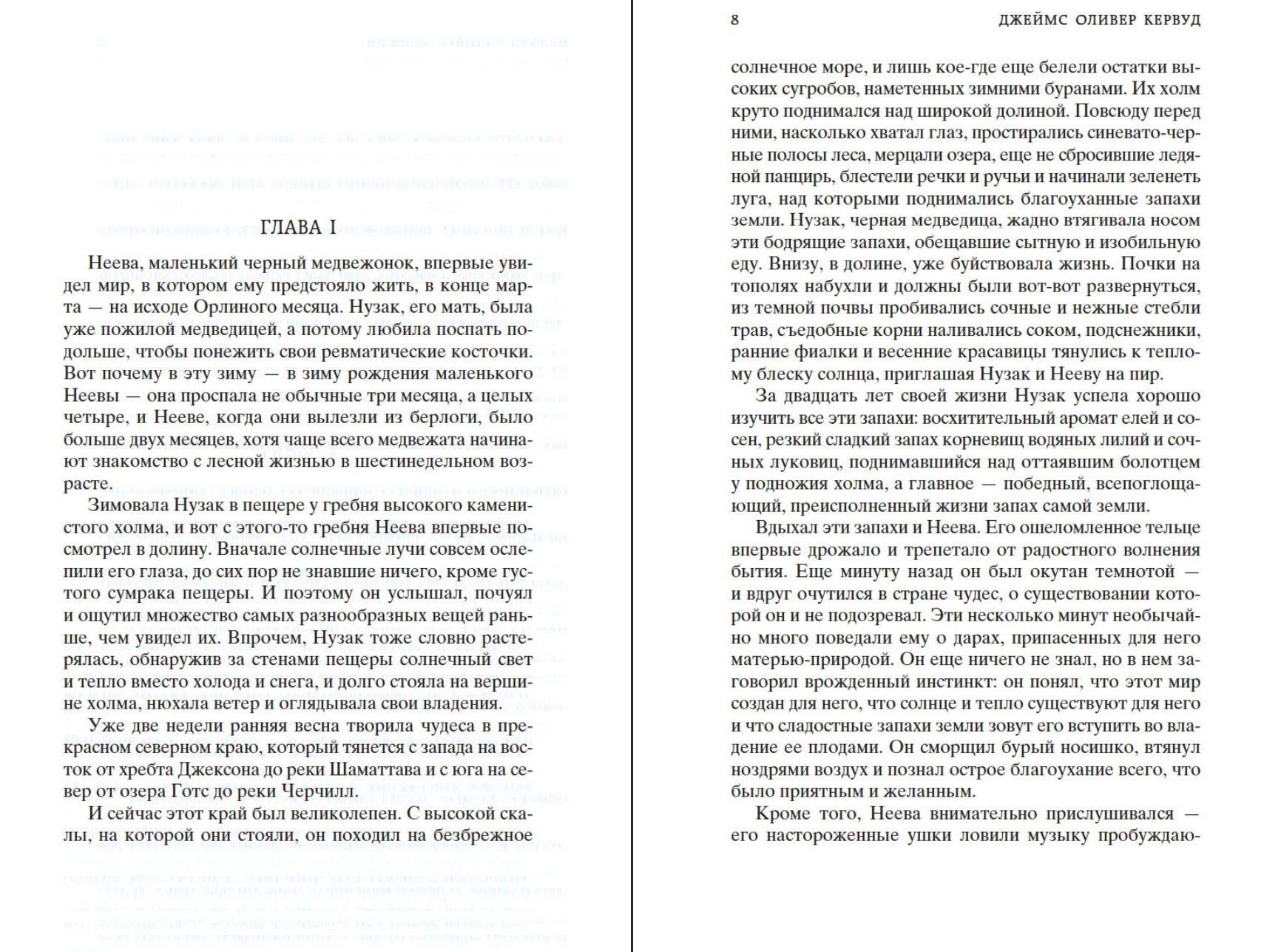 ГЛАВА I

Неева, маленький черный медвежонок, впервые увидел мир, в котором ему предстояло жить, в конце марта — на исходе Орлиного месяца. Нузак, его мать, была уже пожилой медведицей, а потому любила поспать подольше, чтобы понежить свои ревматические косточки. Вот почему в эту зиму — в зиму рождения маленького Неевы — она проспала не обычные три месяца, а целых четыре, и Нееве, когда они вылезли из берлоги, было больше двух месяцев, хотя чаще всего медвежата начинают знакомство с лесной жизнью в шестинедельном возрасте.

Зимовала Нузак в пещере у гребня высокого каменистого холма, и вот с этого-то гребня Неева впервые посмотрел в долину. Вначале солнечные лучи совсем ослепили его глаза, до сих пор не знавшие ничего, кроме густого сумрака пещеры. И поэтому он услышал, почуял и ощутил множество самых разнообразных вещей раньше, чем увидел их. Впрочем, Нузак тоже словно растерялась, обнаружив за стенами пещеры солнечный свет и тепло вместо холода и снега, и долго стояла на вершине холма, нюхала ветер и оглядывала свои владения.

Уже две недели ранняя весна творила чудеса в прекрасном северном краю, который тянется с запада на восток от хребта Джексона до реки Шаматтава и с юга на север от озера Готс до реки Черчилл.

И сейчас этот край был великолепен. С высокой скалы, на которой они стояли, он походил на безбрежное

8 ДЖЕЙМС ОЛИВЕР КЕРВУД

солнечное море, и лишь кое-где еще белели остатки высоких сугробов, наметенных зимними буранами. Их холм круто поднимался над широкой долиной. Повсюду перед ними, насколько хватал глаз, простирались синевато-черные полосы леса, мерцали озера, еще не сбросившие ледяной панцирь, блестели речки и ручьи и начинали зеленеть луга, над которыми поднимались благоуханные запахи земли. Нузак, черная медведица, жадно втягивала носом эти бодрящие запахи, обещавшие сытную и изобильную еду. Внизу, в долине, уже буйствовала жизнь. Почки на тополях набухли и должны были вот-вот развернуться, из темной почвы пробивались сочные и нежные стебли трав, съедобные корни наливались соком, подснежники, ранние фиалки и весенние красавицы тянулись к теплому блеску солнца, приглашая Нузак и Нееву на пир.

За двадцать лет своей жизни Нузак успела хорошо изучить все эти запахи: восхитительный аромат елей и сосен, резкий сладкий запах корневищ водяных лилий и сочных луковиц, поднимавшийся над оттаявшим болотцем у подножия холма, а главное — победный, всепоглощающий, преисполненный жизни запах самой земли.

Вдыхал эти запахи и Неева. Его ошеломленное тельце впервые дрожало и трепетало от радостного волнения бытия. Еще минуту назад он был окутан темнотой — и вдруг очутился в стране чудес, о существовании которой он и не подозревал. Эти несколько минут необычайно много поведали ему о дарах, припасенных для него матерью-природой. Он еще ничего не знал, но в нем заговорил врожденный инстинкт: он понял, что этот мир создан для него, что солнце и тепло существуют для него и что сладостные запахи земли зовут его вступить во владение ее плодами. Он сморщил бурый носишко, втянул ноздрями воздух и познал острое благоухание всего, что было приятным и желанным.

Кроме того, Неева внимательно прислушивался — его настороженные ушки ловили музыку пробуждаю-